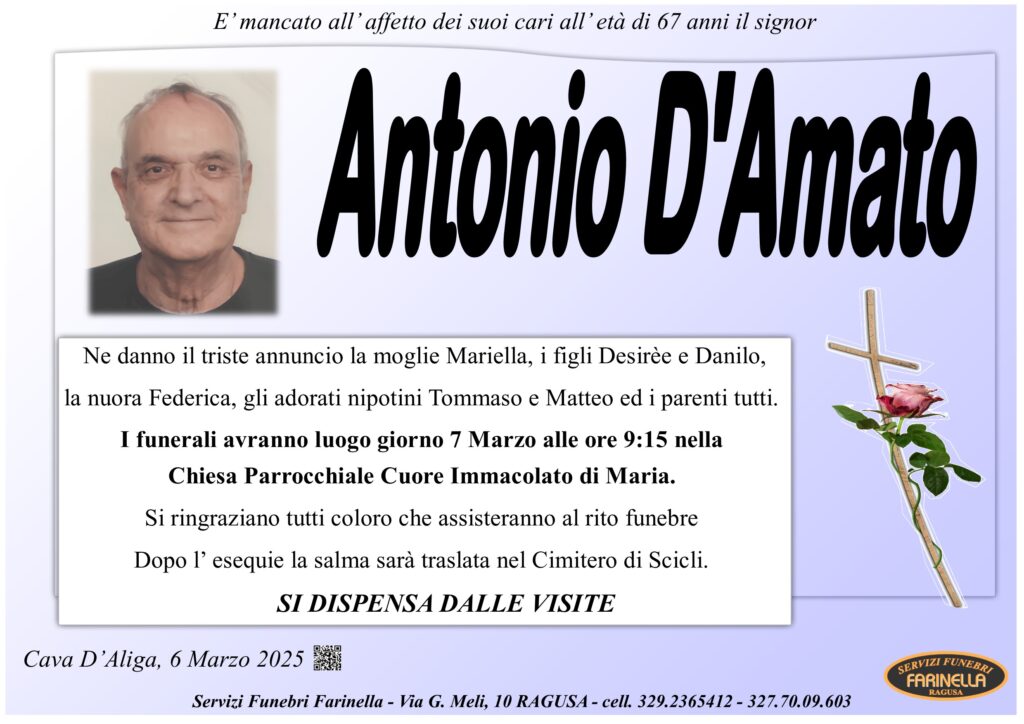 E' mancato all' affetto dei suoi cari all' età di 67 anni il signor

Antonio D'Amato

Ne danno il triste annuncio la moglie Mariella, i figli Desirèe e Danilo, la nuora Federica, gli adorati nipotini Tommaso e Matteo ed i parenti tutti.

I funerali avranno luogo giorno 7 Marzo alle ore 9:15 nella Chiesa Parrocchiale Cuore Immacolato di Maria.

Si ringraziano tutti coloro che assisteranno al rito funebre

Dopo l' esequie la salma sarà traslata nel Cimitero di Scicli.

SI DISPENSA DALLE VISITE

Cava D'Aliga, 6 Marzo 2025

SERVIZI FUNEBRI FARINELLA RAGUSA

Servizi Funebri Farinella - Via G. Meli, 10 RAGUSA - cell. 329.2365412 - 327.70.09.603